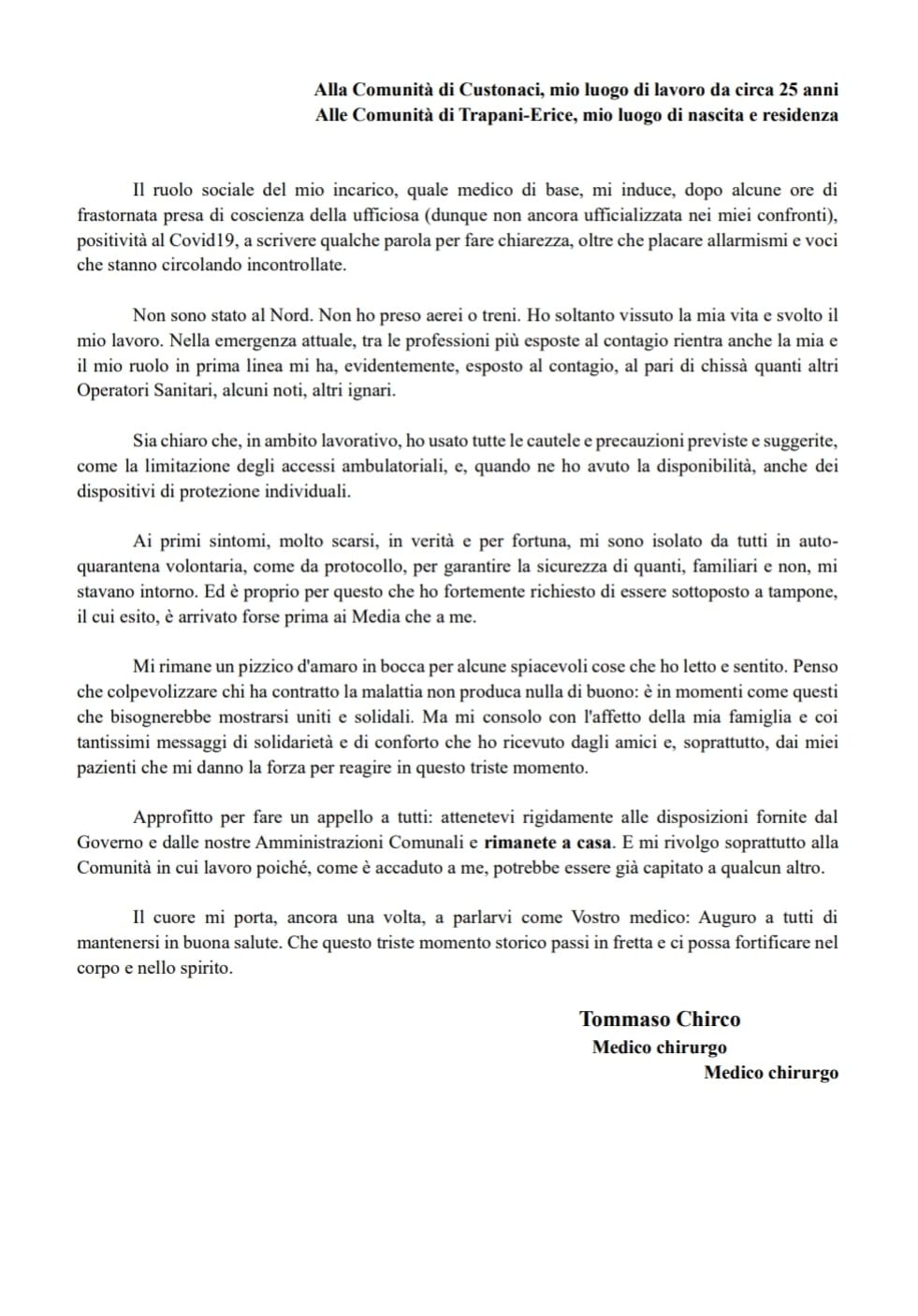 Alla Comunità di Custonaci, mio luogo di lavoro da circa 25 anni
Alle Comunità di Trapani-Erice, mio luogo di nascita e residenza

Il ruolo sociale del mio incarico, quale medico di base, mi induce, dopo alcune ore di frastornata presa di coscienza della ufficiosa (dunque non ancora ufficializzata nei miei confronti), positività al Covid19, a scrivere qualche parola per fare chiarezza, oltre che placare allarmismi e voci che stanno circolando incontrollate.

Non sono stato al Nord. Non ho preso aerei o treni. Ho soltanto vissuto la mia vita e svolto il mio lavoro. Nella emergenza attuale, tra le professioni più esposte al contagio rientra anche la mia e il mio ruolo in prima linea mi ha, evidentemente, esposto al contagio, al pari di chissà quanti altri Operatori Sanitari, alcuni noti, altri ignari.

Sia chiaro che, in ambito lavorativo, ho usato tutte le cautele e precauzioni previste e suggerite, come la limitazione degli accessi ambulatoriali, e, quando ne ho avuto la disponibilità, anche dei dispositivi di protezione individuali.

Ai primi sintomi, molto scarsi, in verità e per fortuna, mi sono isolato da tutti in auto-quarantena volontaria, come da protocollo, per garantire la sicurezza di quanti, familiari e non, mi stavano intorno. Ed è proprio per questo che ho fortemente richiesto di essere sottoposto a tampone, il cui esito, è arrivato forse prima ai Media che a me.

Mi rimane un pizzico d'amaro in bocca per alcune spiacevoli cose che ho letto e sentito. Penso che colpevolizzare chi ha contratto la malattia non produca nulla di buono: è in momenti come questi che bisognerebbe mostrarsi uniti e solidali. Ma mi consolo con l'affetto della mia famiglia e coi tantissimi messaggi di solidarietà e di conforto che ho ricevuto dagli amici e, soprattutto, dai miei pazienti che mi danno la forza per reagire in questo triste momento.

Approfitto per fare un appello a tutti: attenetevi rigidamente alle disposizioni fornite dal Governo e dalle nostre Amministrazioni Comunali e rimanete a casa. E mi rivolgo soprattutto alla Comunità in cui lavoro poiché, come è accaduto a me, potrebbe essere già capitato a qualcun altro.

Il cuore mi porta, ancora una volta, a parlarvi come Vostro medico: Auguro a tutti di mantenersi in buona salute. Che questo triste momento storico passi in fretta e ci possa fortificare nel corpo e nello spirito.

Tommaso Chirco
Medico chirurgo
Medico chirurgo